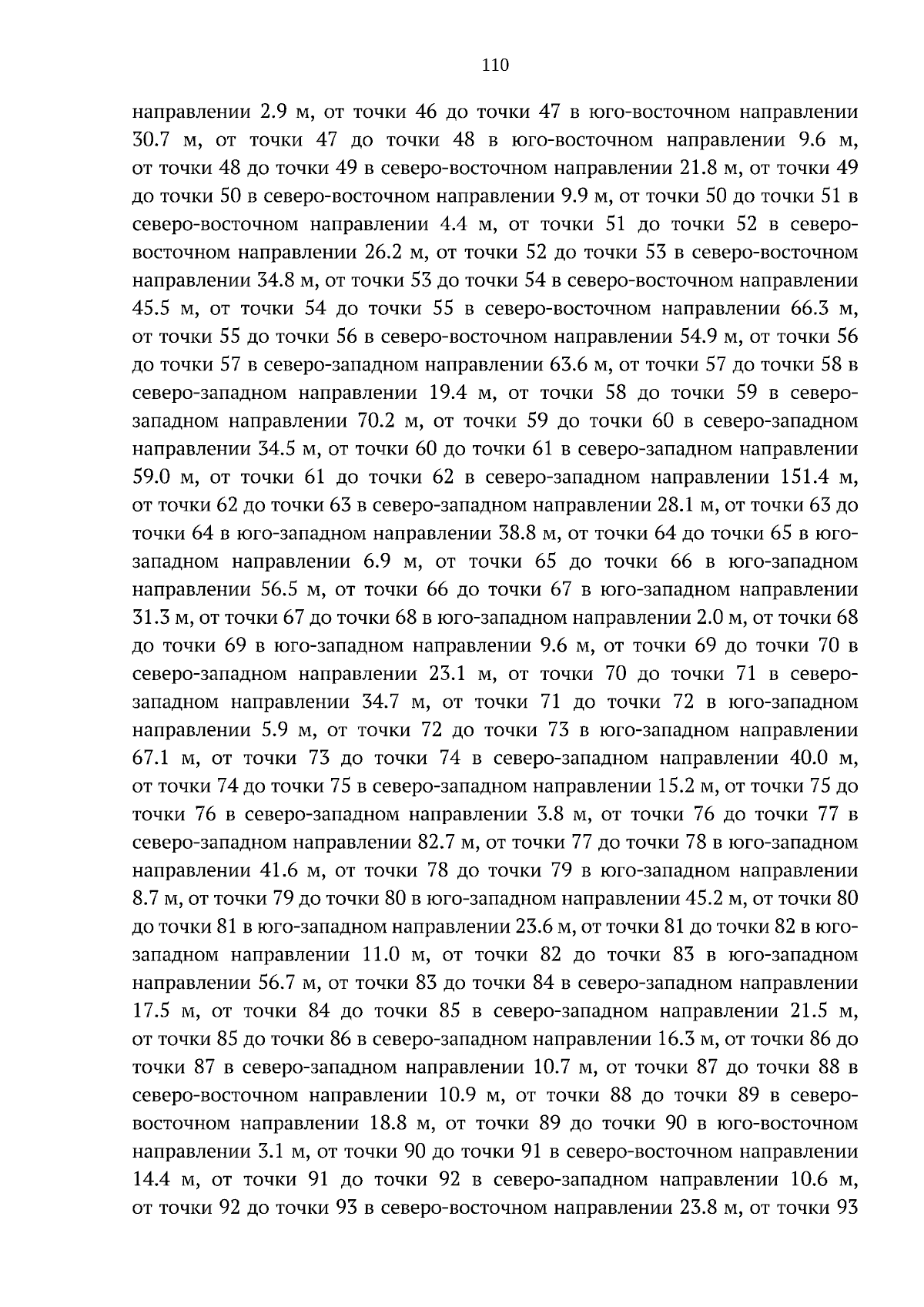 110

направлении 2.9 м, от точки 46 до точки 47 в юго-восточном направлении 30.7 м, от точки 47 до точки 48 в юго-восточном направлении 9.6 м, от точки 48 до точки 49 в северо-восточном направлении 21.8 м, от точки 49 до точки 50 в северо-восточном направлении 9.9 м, от точки 50 до точки 51 в северо-восточном направлении 4.4 м, от точки 51 до точки 52 в северо-восточном направлении 26.2 м, от точки 52 до точки 53 в северо-восточном направлении 34.8 м, от точки 53 до точки 54 в северо-восточном направлении 45.5 м, от точки 54 до точки 55 в северо-восточном направлении 66.3 м, от точки 55 до точки 56 в северо-восточном направлении 54.9 м, от точки 56 до точки 57 в северо-западном направлении 63.6 м, от точки 57 до точки 58 в северо-западном направлении 19.4 м, от точки 58 до точки 59 в северо-западном направлении 70.2 м, от точки 59 до точки 60 в северо-западном направлении 34.5 м, от точки 60 до точки 61 в северо-западном направлении 59.0 м, от точки 61 до точки 62 в северо-западном направлении 151.4 м, от точки 62 до точки 63 в северо-западном направлении 28.1 м, от точки 63 до точки 64 в юго-западном направлении 38.8 м, от точки 64 до точки 65 в юго-западном направлении 6.9 м, от точки 65 до точки 66 в юго-западном направлении 56.5 м, от точки 66 до точки 67 в юго-западном направлении 31.3 м, от точки 67 до точки 68 в юго-западном направлении 2.0 м, от точки 68 до точки 69 в юго-западном направлении 9.6 м, от точки 69 до точки 70 в северо-западном направлении 23.1 м, от точки 70 до точки 71 в северо-западном направлении 34.7 м, от точки 71 до точки 72 в юго-западном направлении 5.9 м, от точки 72 до точки 73 в юго-западном направлении 67.1 м, от точки 73 до точки 74 в северо-западном направлении 40.0 м, от точки 74 до точки 75 в северо-западном направлении 15.2 м, от точки 75 до точки 76 в северо-западном направлении 3.8 м, от точки 76 до точки 77 в северо-западном направлении 82.7 м, от точки 77 до точки 78 в юго-западном направлении 41.6 м, от точки 78 до точки 79 в юго-западном направлении 8.7 м, от точки 79 до точки 80 в юго-западном направлении 45.2 м, от точки 80 до точки 81 в юго-западном направлении 23.6 м, от точки 81 до точки 82 в юго-западном направлении 11.0 м, от точки 82 до точки 83 в юго-западном направлении 56.7 м, от точки 83 до точки 84 в северо-западном направлении 17.5 м, от точки 84 до точки 85 в северо-западном направлении 21.5 м, от точки 85 до точки 86 в северо-западном направлении 16.3 м, от точки 86 до точки 87 в северо-западном направлении 10.7 м, от точки 87 до точки 88 в северо-восточном направлении 10.9 м, от точки 88 до точки 89 в северо-восточном направлении 18.8 м, от точки 89 до точки 90 в юго-восточном направлении 3.1 м, от точки 90 до точки 91 в северо-восточном направлении 14.4 м, от точки 91 до точки 92 в северо-западном направлении 10.6 м, от точки 92 до точки 93 в северо-восточном направлении 23.8 м, от точки 93